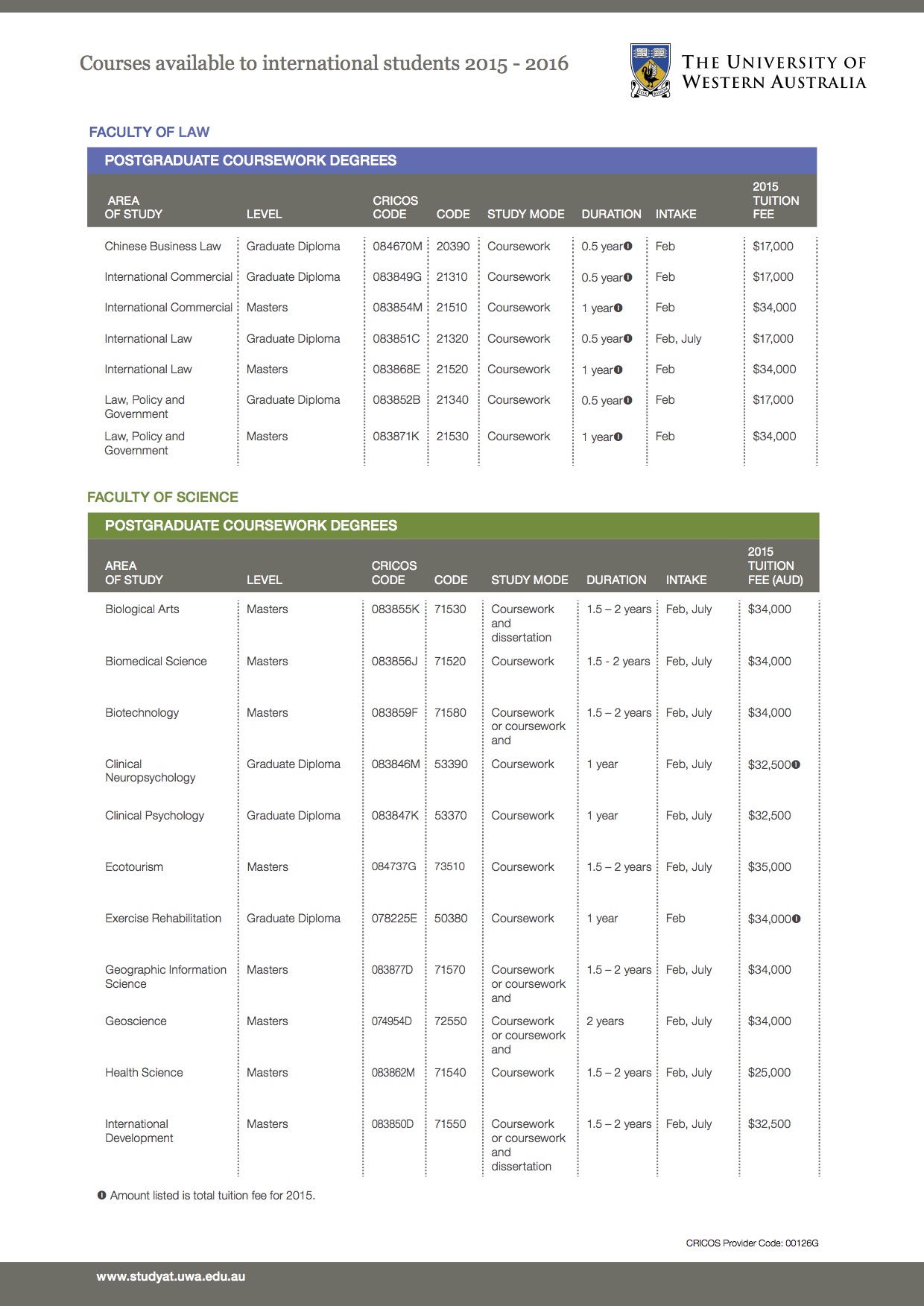 Courses available to international students 2015 - 2016

THE UNIVERSITY OF WESTERN AUSTRALIA

FACULTY OF LAW

POSTGRADUATE COURSEWORK DEGREES

| AREA OF STUDY | LEVEL | CRICOS CODE | CODE | STUDY MODE | DURATION | INTAKE | 2015 TUITION FEE |
|---|---|---|---|---|---|---|---|
| Chinese Business Law | Graduate Diploma | 084670M | 20390 | Coursework | 0.5 year❶ | Feb | $17,000 |
| International Commercial | Graduate Diploma | 083849G | 21310 | Coursework | 0.5 year❶ | Feb | $17,000 |
| International Commercial | Masters | 083854M | 21510 | Coursework | 1 year❶ | Feb | $34,000 |
| International Law | Graduate Diploma | 083851C | 21320 | Coursework | 0.5 year❶ | Feb, July | $17,000 |
| International Law | Masters | 083868E | 21520 | Coursework | 1 year❶ | Feb | $34,000 |
| Law, Policy and Government | Graduate Diploma | 083852B | 21340 | Coursework | 0.5 year❶ | Feb | $17,000 |
| Law, Policy and Government | Masters | 083871K | 21530 | Coursework | 1 year❶ | Feb | $34,000 |

FACULTY OF SCIENCE

POSTGRADUATE COURSEWORK DEGREES

| AREA OF STUDY | LEVEL | CRICOS CODE | CODE | STUDY MODE | DURATION | INTAKE | 2015 TUITION FEE (AUD) |
|---|---|---|---|---|---|---|---|
| Biological Arts | Masters | 083855K | 71530 | Coursework and dissertation | 1.5 – 2 years | Feb, July | $34,000 |
| Biomedical Science | Masters | 083856J | 71520 | Coursework | 1.5 - 2 years | Feb, July | $34,000 |
| Biotechnology | Masters | 083859F | 71580 | Coursework or coursework and | 1.5 – 2 years | Feb, July | $34,000 |
| Clinical Neuropsychology | Graduate Diploma | 083846M | 53390 | Coursework | 1 year | Feb, July | $32,500❶ |
| Clinical Psychology | Graduate Diploma | 083847K | 53370 | Coursework | 1 year | Feb, July | $32,500 |
| Ecotourism | Masters | 084737G | 73510 | Coursework | 1.5 – 2 years | Feb, July | $35,000 |
| Exercise Rehabilitation | Graduate Diploma | 078225E | 50380 | Coursework | 1 year | Feb | $34,000❶ |
| Geographic Information Science | Masters | 083877D | 71570 | Coursework or coursework and | 1.5 – 2 years | Feb, July | $34,000 |
| Geoscience | Masters | 074954D | 72550 | Coursework or coursework and | 2 years | Feb, July | $34,000 |
| Health Science | Masters | 083862M | 71540 | Coursework | 1.5 – 2 years | Feb, July | $25,000 |
| International Development | Masters | 083850D | 71550 | Coursework or coursework and dissertation | 1.5 – 2 years | Feb, July | $32,500 |

❶ Amount listed is total tuition fee for 2015.

CRICOS Provider Code: 00126G

www.studyat.uwa.edu.au